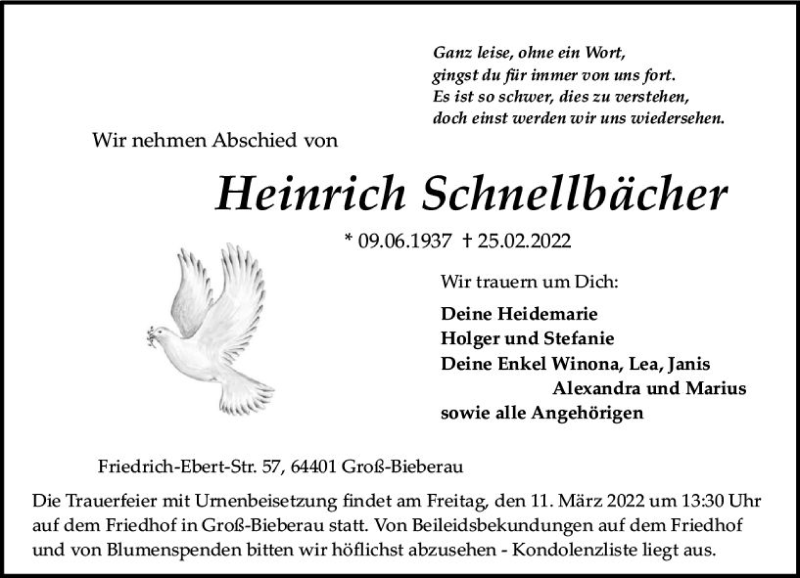 Ganz leise, ohne ein Wort,
gingst du für immer von uns fort.
Es ist so schwer, dies zu verstehen,
doch einst werden wir uns wiedersehen.

Wir nehmen Abschied von

Heinrich Schnellbächer

* 09.06.1937 † 25.02.2022

Wir trauern um Dich:

Deine Heidemarie
Holger und Stefanie
Deine Enkel Winona, Lea, Janis
Alexandra und Marius
sowie alle Angehörigen

Friedrich-Ebert-Str. 57, 64401 Groß-Bieberau

Die Trauerfeier mit Urnenbeisetzung findet am Freitag, den 11. März 2022 um 13:30 Uhr auf dem Friedhof in Groß-Bieberau statt. Von Beileidsbekundungen auf dem Friedhof und von Blumenspenden bitten wir höflichst abzusehen - Kondolenzliste liegt aus.